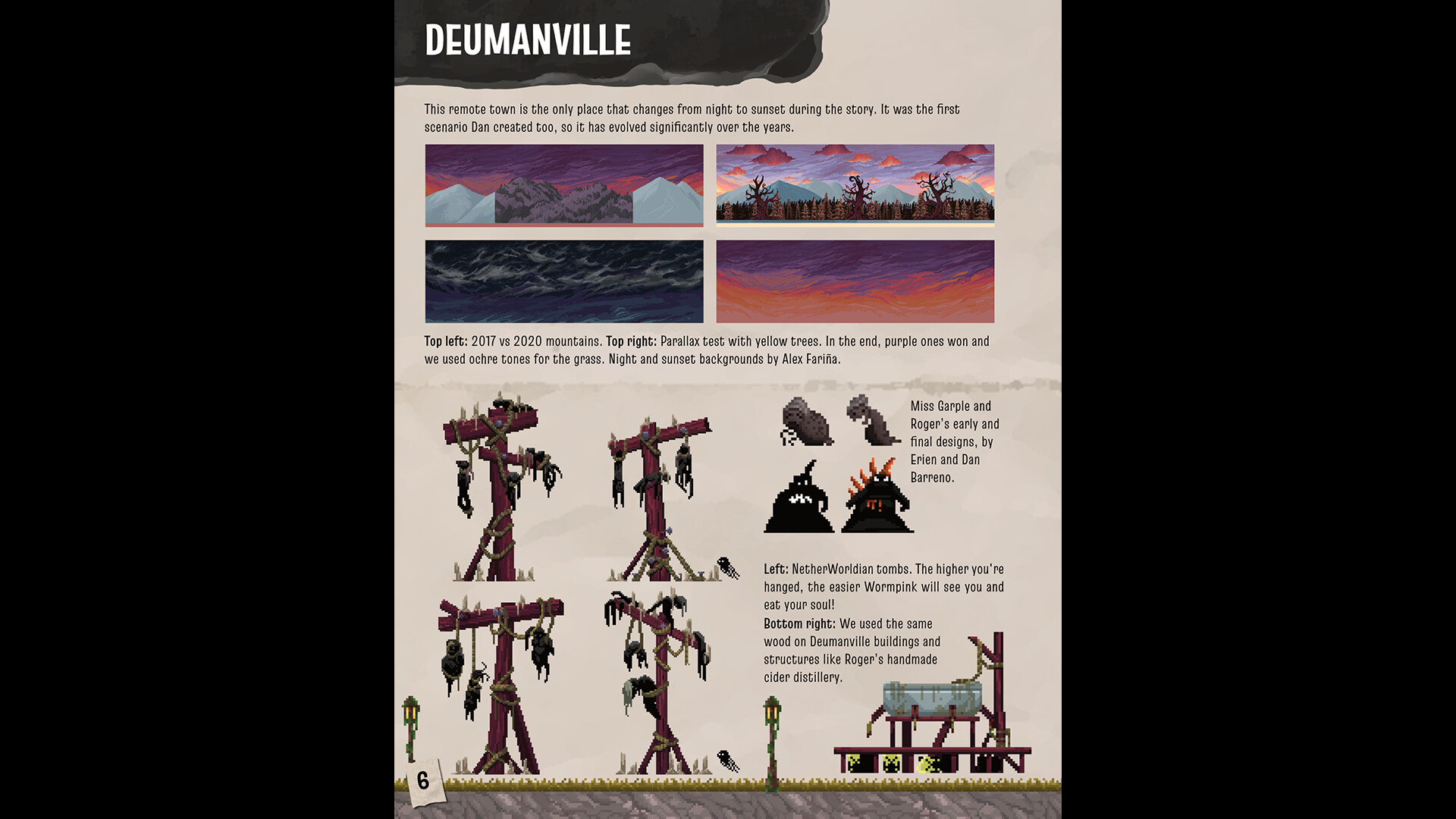 DEUMANVILLE

This remote town is the only place that changes from night to sunset during the story. It was the first scenario Dan created too, so it has evolved significantly over the years.

Top left: 2017 vs 2020 mountains. Top right: Parallax test with yellow trees. In the end, purple ones won and we used ochre tones for the grass. Night and sunset backgrounds by Alex Fariña.

Miss Garple and Roger's early and final designs, by Erien and Dan Barreno.

Left: NetherWorldian tombs. The higher you're hanged, the easier Wormpink will see you and eat your soul!

Bottom right: We used the same wood on Deumanville buildings and structures like Roger's handmade cider distillery.

6